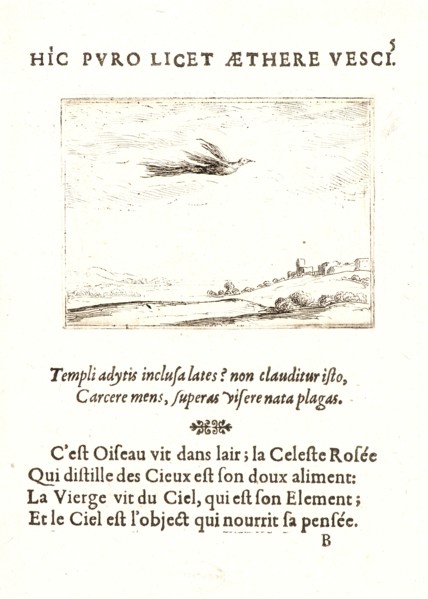 5

HIC PVRO LICET ÆTHERE VESCI.

Templi adytis inclusa lates? non clauditur isto,
Carcere mens, superas visere nata plagas.

C'est Oiseau vit dans lair; la Celeste Rosée
Qui distille des Cieux est son doux aliment:
La Vierge vit du Ciel, qui est son Element;
Et le Ciel est l'object qui nourrit sa pensée.

B